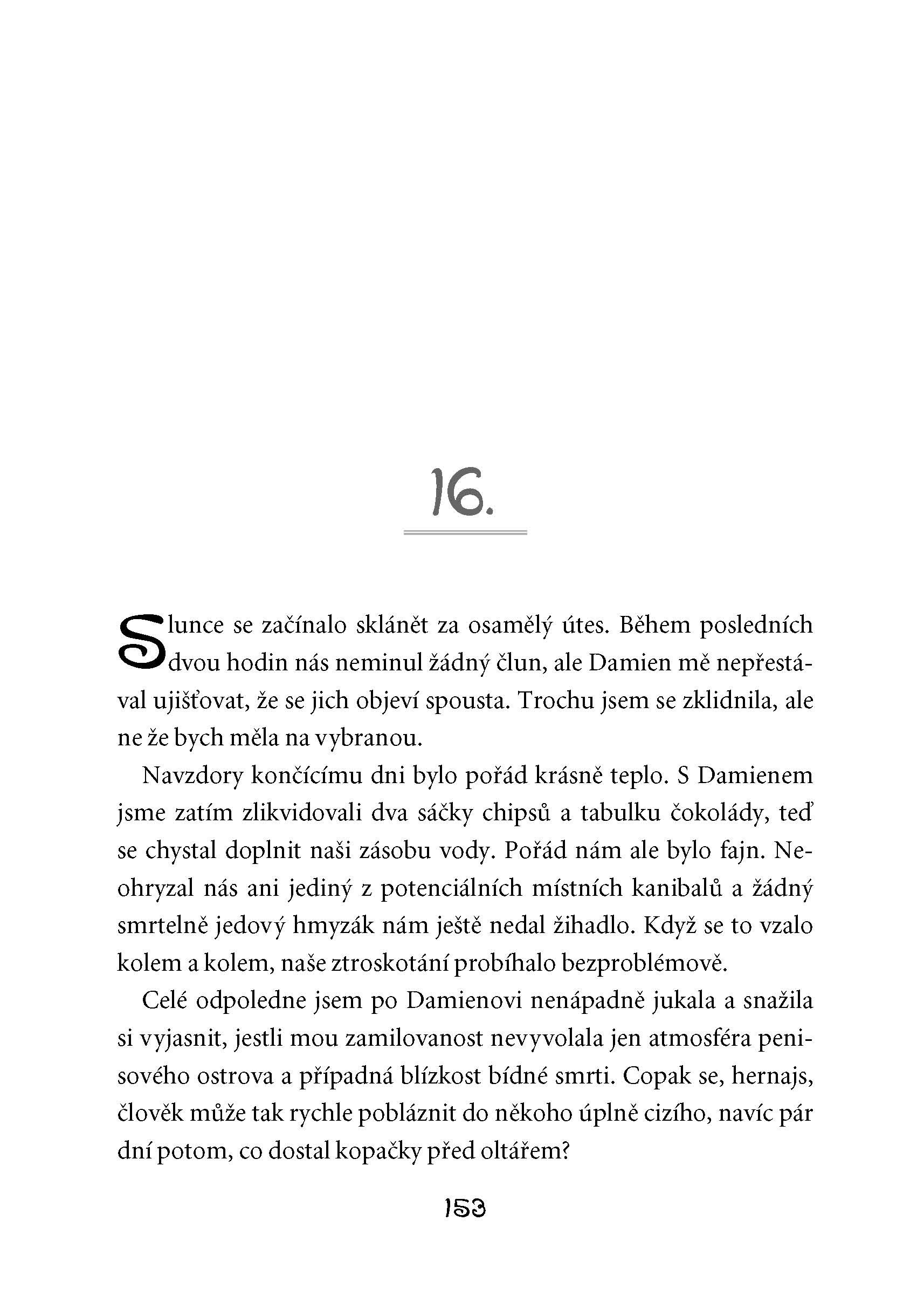 16.

Slunce se začínalo sklánět za osamělý útes. Během posledních dvou hodin nás neminul žádný člun, ale Damien mě nepřestával ujišťovat, že se jich objeví spousta. Trochu jsem se zklidnila, ale ne že bych měla na vybranou.

Navzdory končícímu dni bylo pořád krásně teplo. S Damienem jsme zatím zlikvidovali dva sáčky chipsů a tabulku čokolády, teď se chystal doplnit naši zásobu vody. Pořád nám ale bylo fajn. Neohryzal nás ani jediný z potenciálních místních kanibalů a žádný smrtelně jedový hmyzák nám ještě nedal žihadlo. Když se to vzalo kolem a kolem, naše ztroskotání probíhalo bezproblémově.

Celé odpoledne jsem po Damienovi nenápadně jukala a snažila si vyjasnit, jestli mou zamilovanost nevyvolala jen atmosféra penisového ostrova a případná blízkost bídné smrti. Copak se, hernajs, člověk může tak rychle pobláznit do někoho úplně cizího, navíc pár dní potom, co dostal kopačky před oltářem?

153